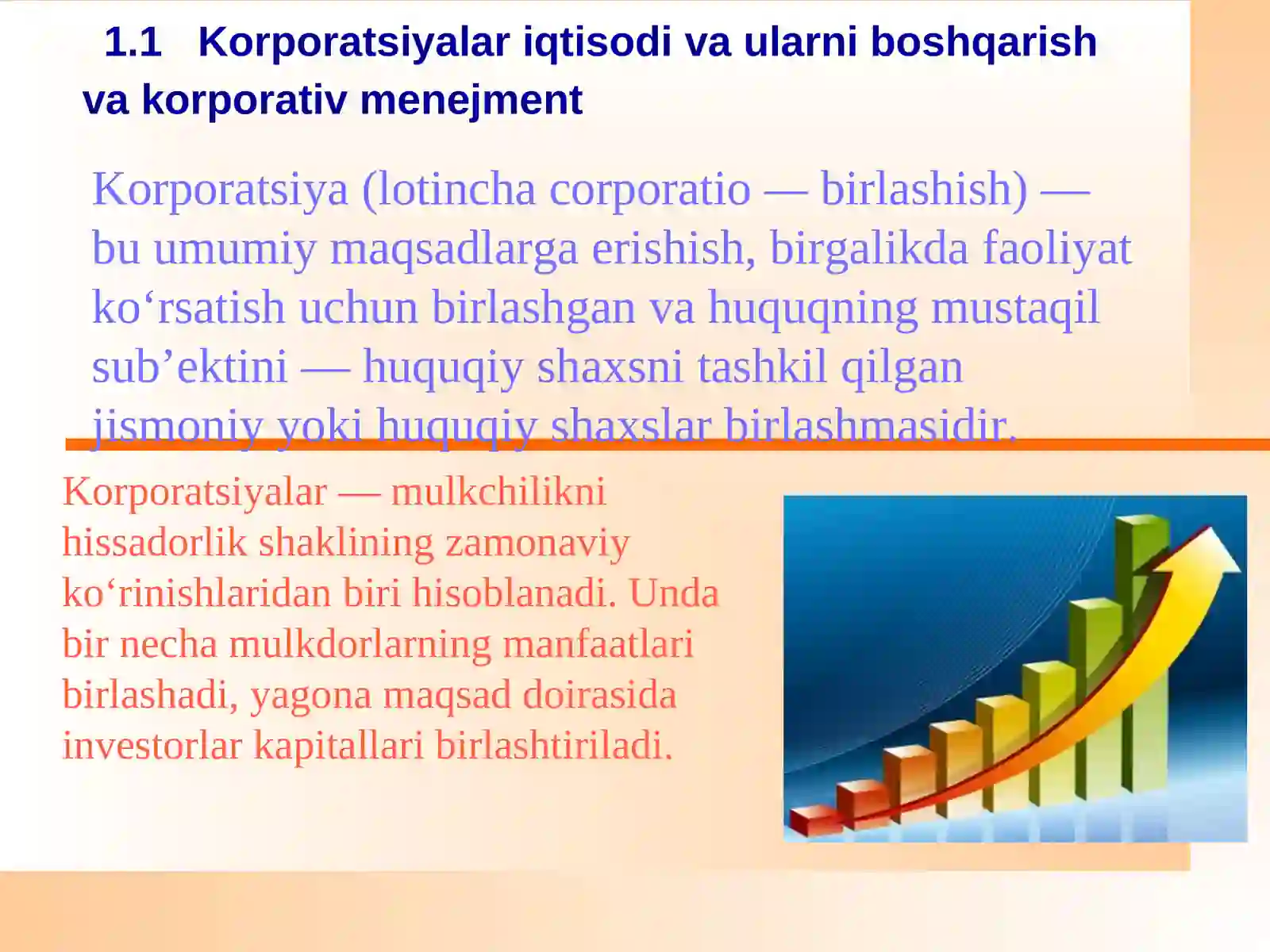 1.1 Korporatsiyalar iqtisodi va ularni boshqarish va korporativ menejment

Korporatsiya (lotincha corporatio — birlashish) — bu umumiy maqsadlarga erishish, birgalikda faoliyat ko‘rsatish uchun birlashgan va huquqning mustaqil sub’ektini — huquqiy shaxsni tashkil qilgan jismoniy yoki huquqiy shaxslar birlashmasidir.

Korporatsiyalar — mulkchilikni hissadorlik shaklining zamonaviy ko‘rinishlaridan biri hisoblanadi. Unda bir necha mulkdorlarning manfaatlari birlashadi, yagona maqsad doirasida investorlar kapitallari birlashtiriladi.